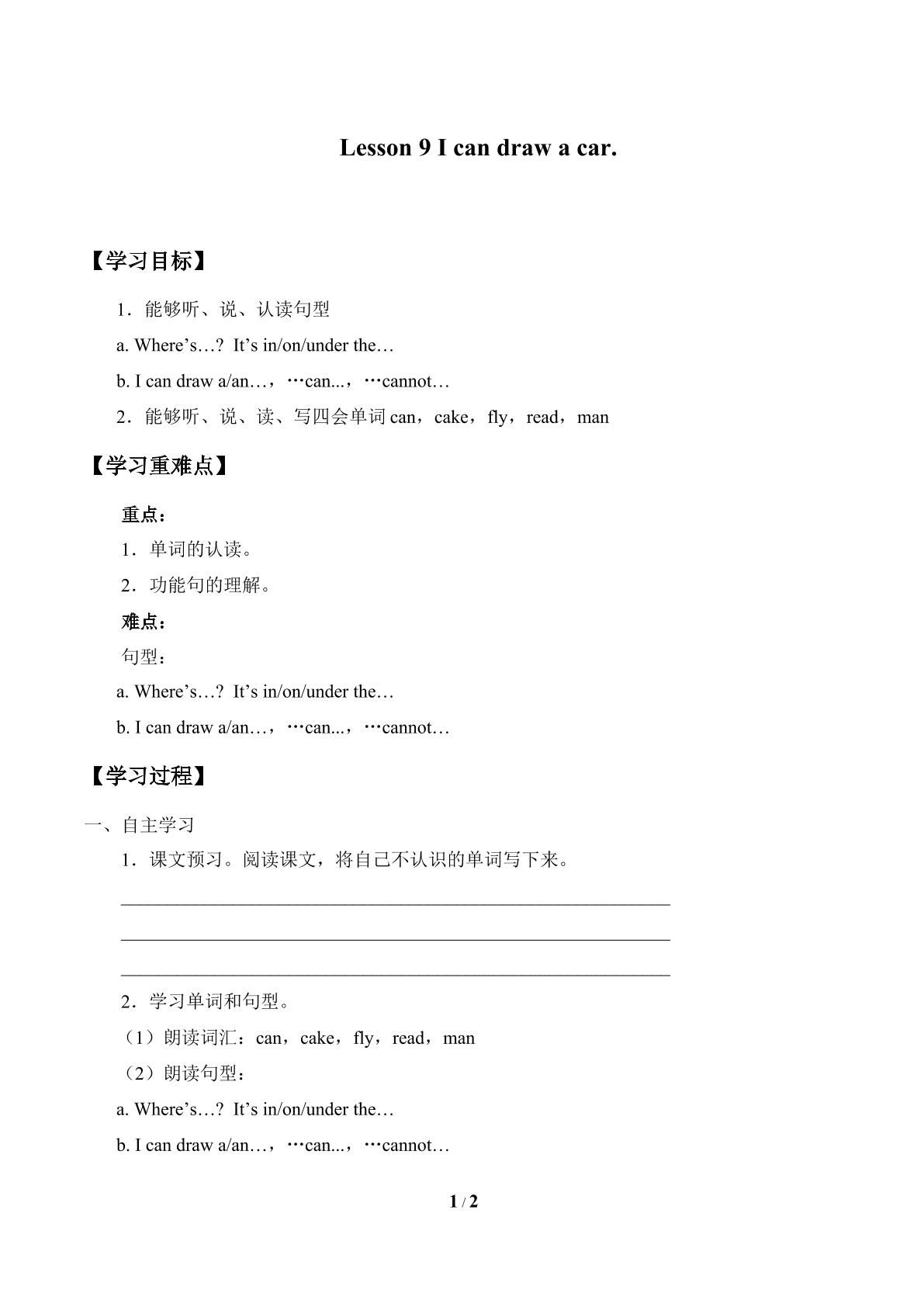 Lesson 9 I can draw a car.

【学习目标】

1．能够听、说、认读句型

a. Where's…? It's in/on/under the…

b. I can draw a/an…，…can...，…cannot…

2．能够听、说、读、写四会单词can，cake，fly，read，man

【学习重难点】

重点：

1．单词的认读。

2．功能句的理解。

难点：

句型：

a. Where's…? It's in/on/under the…

b. I can draw a/an…，…can...，…cannot…

【学习过程】

一、自主学习

1．课文预习。阅读课文，将自己不认识的单词写下来。

____

____

____

2．学习单词和句型。

（1）朗读词汇：can，cake，fly，read，man

（2）朗读句型：

a. Where's…? It's in/on/under the…

b. I can draw a/an…，…can...，…cannot…

1 / 2